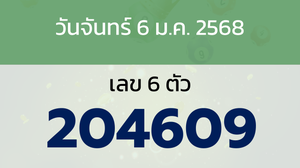 วันจันทร์ 6 ม.ค. 2568

เลข 6 ตัว

204609